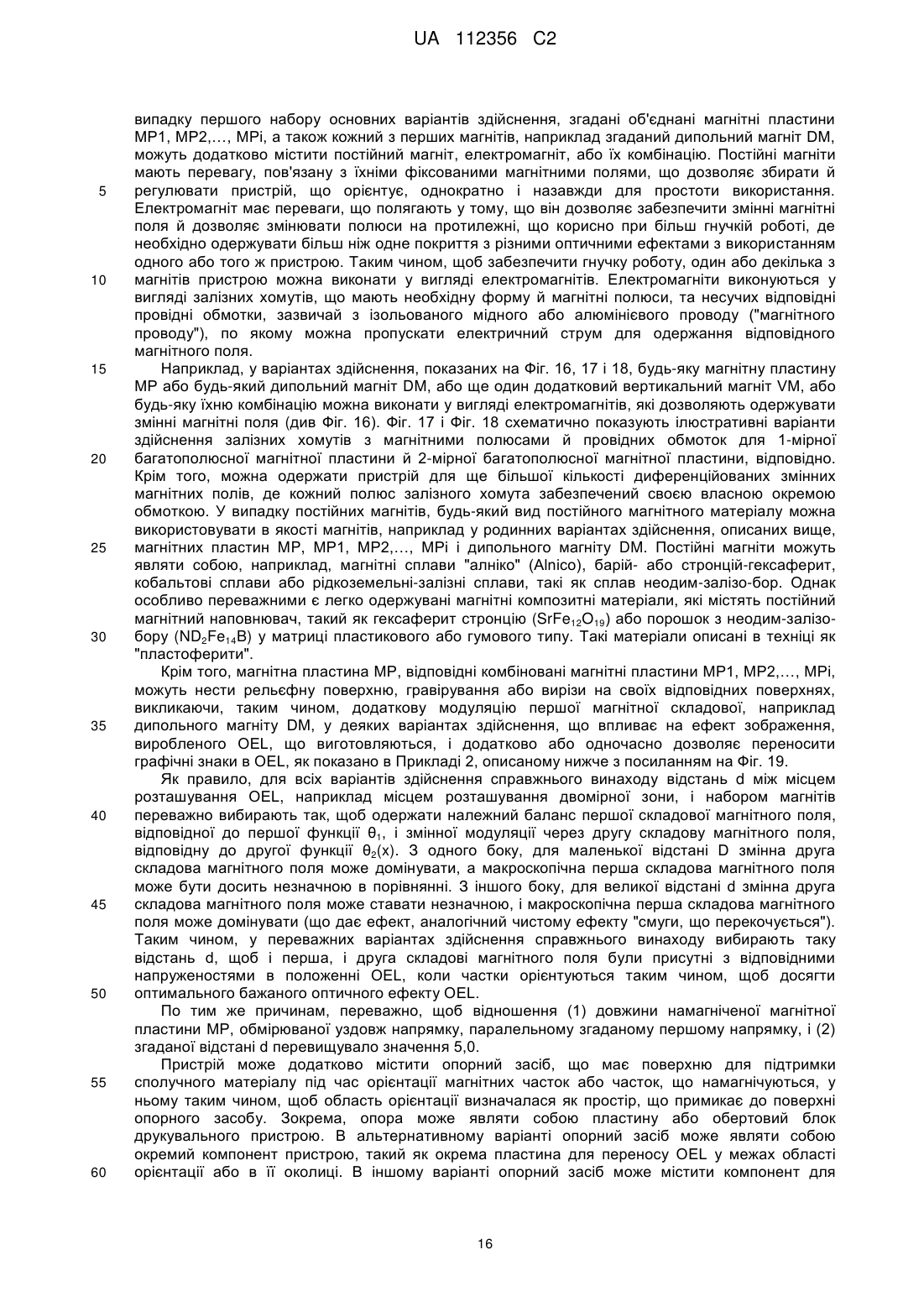 UA 112356 C2

випадку першого набору основних варіантів здійснення, згадані об'єднані магнітні пластини MP1, MP2,..., MPi, а також кожний з перших магнітів, наприклад згаданий дипольний магніт DM, можуть додатково містити постійний магніт, електромагніт, або їх комбінацію. Постійні магніти мають перевагу, пов'язану з їхніми фіксованими магнітними полями, що дозволяє збирати й
5 регулювати пристрій, що орієнтує, однократно і назавжди для простоти використання. Електромагніт має переваги, що полягають у тому, що він дозволяє забезпечити змінні магнітні поля й дозволяє змінювати полюси на протилежні, що корисно при більш гнучкій роботі, де необхідно одержувати більш ніж одне покриття з різними оптичними ефектами з використанням одного або того ж пристрою. Таким чином, щоб забезпечити гнучку роботу, один або декілька з
10 магнітів пристрою можна виконати у вигляді електромагнітів. Електромагніти виконуються у вигляді залізних хомутів, що мають необхідну форму й магнітні полюси, та несучих відповідні провідні обмотки, зазвичай з ізольованого мідного або алюмінієвого проводу ("магнітного проводу"), по якому можна пропускати електричний струм для одержання відповідного магнітного поля.
15 Наприклад, у варіантах здійснення, показаних на Фіг. 16, 17 і 18, будь-яку магнітну пластину MP або будь-який дипольний магніт DM, або ще один додатковий вертикальний магніт VM, або будь-яку їхню комбінацію можна виконати у вигляді електромагнітів, які дозволяють одержувати змінні магнітні поля (див Фіг. 16). Фіг. 17 і Фіг. 18 схематично показують ілюстративні варіанти здійснення залізних хомутів з магнітними полюсами й провідних обмоток для 1-мірної
20 багатополюсної магнітної пластини й 2-мірної багатополюсної магнітної пластини, відповідно. Крім того, можна одержати пристрій для ще більшої кількості диференційованих змінних магнітних полів, де кожний полюс залізного хомута забезпечений своєю власною окремою обмоткою. У випадку постійних магнітів, будь-який вид постійного магнітного матеріалу можна використовувати в якості магнітів, наприклад у родинних варіантах здійснення, описаних вище,
25 магнітних пластин MP, MP1, MP2,..., MPi і дипольного магніту DM. Постійні магніти можуть являти собою, наприклад, магнітні сплави "алніко" (Alnico), барій- або стронцій-гексаферит, кобальтові сплави або рідкоземельні-залізні сплави, такі як сплав неодим-залізо-бор. Однак особливо переважними є легко одержувані магнітні композитні матеріали, які містять постійний магнітний наповнювач, такий як гексаферит стронцію ($SrFe_{12}O_{19}$) або порошок з неодим-залізо-
30 бору ($ND_2Fe_{14}B$) у матриці пластикового або гумового типу. Такі матеріали описані в техніці як "пластоферити".
Крім того, магнітна пластина MP, відповідні комбіновані магнітні пластини MP1, MP2,..., MPi, можуть нести рельєфну поверхню, гравірування або вирізи на своїх відповідних поверхнях, викликаючи, таким чином, додаткову модуляцію першої магнітної складової, наприклад
35 дипольного магніту DM, у деяких варіантах здійснення, що впливає на ефект зображення, виробленого OEL, що виготовляються, і додатково або одночасно дозволяє переносити графічні знаки в OEL, як показано в Прикладі 2, описаному нижче з посиланням на Фіг. 19.
Як правило, для всіх варіантів здійснення справжнього винаходу відстань d між місцем розташування OEL, наприклад місцем розташування двомірної зони, і набором магнітів
40 переважно вибирають так, щоб одержати належний баланс першої складової магнітного поля, відповідної до першої функції $\theta_1$, і змінної модуляції через другу складову магнітного поля, відповідну до другої функції $\theta_2(x)$. З одного боку, для маленької відстані D змінна друга складова магнітного поля може домінувати, а макроскопічна перша складова магнітного поля може бути досить незначною в порівнянні. З іншого боку, для великої відстані d змінна друга
45 складова магнітного поля може ставати незначною, і макроскопічна перша складова магнітного поля може домінувати (що дає ефект, аналогічний чистому ефекту "смуги, що перекочується"). Таким чином, у переважних варіантах здійснення справжнього винаходу вибирають таку відстань d, щоб і перша, і друга складові магнітного поля були присутні з відповідними напруженостями в положенні OEL, коли частки орієнтуються таким чином, щоб досягти
50 оптимального бажаного оптичного ефекту OEL.
По тим же причинам, переважно, щоб відношення (1) довжини намагніченої магнітної пластини MP, обмірюваної уздовж напрямку, паралельному згаданому першому напрямку, і (2) згаданої відстані d перевищувало значення 5,0.
Пристрій може додатково містити опорний засіб, що має поверхню для підтримки
55 сполучного матеріалу під час орієнтації магнітних часток або часток, що намагнічуються, у ньому таким чином, щоб область орієнтації визначалася як простір, що примикає до поверхні опорного засобу. Зокрема, опора може являти собою пластину або обертовий блок друкувального пристрою. В альтернативному варіанті опорний засіб може являти собою окремий компонент пристрою, такий як окрема пластина для переносу OEL у межах області
60 орієнтації або в її околиці. В іншому варіанті опорний засіб може містити компонент для

16